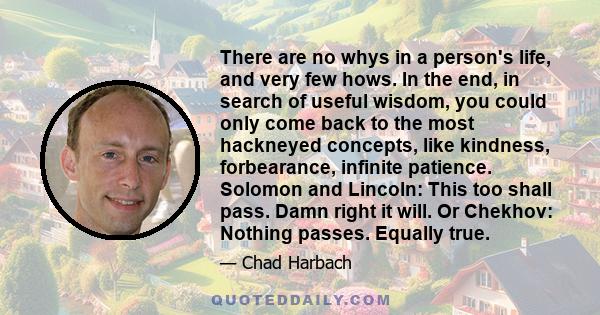 There are no whys in a person's life, and very few hows. In the end, in search of useful wisdom, you could only come back to the most hackneyed concepts, like kindness, forbearance, infinite patience. Solomon and Lincoln: This too shall pass. Damn right it will. Or Chekhov: Nothing passes. Equally true.

— Chad Harbach

QUOTEDDAILY.COM